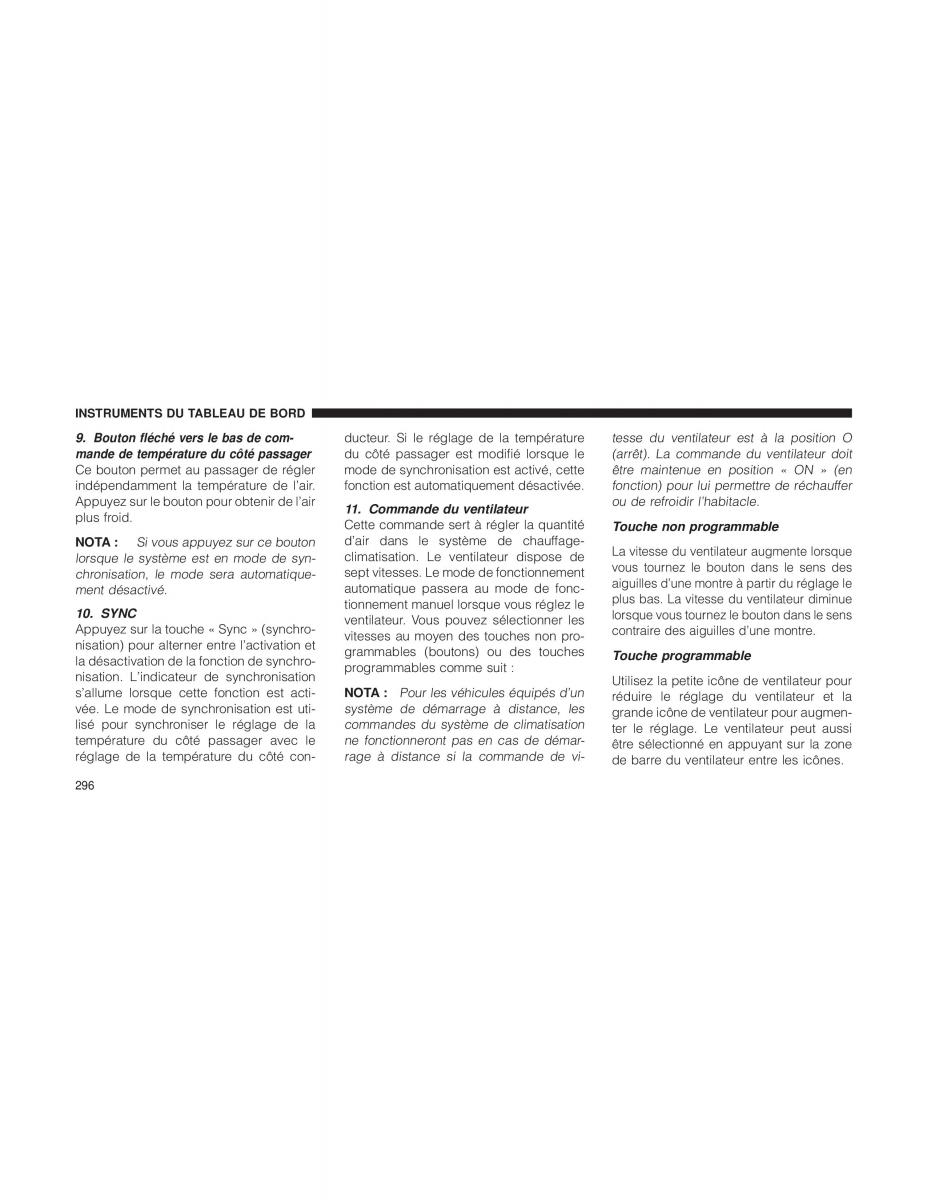 INSTRUMENTS DU TABLEAU DE BORD

9. Bouton fléché vers le bas de commande de température du côté passager
Ce bouton permet au passager de régler indépendamment la température de l'air. Appuyez sur le bouton pour obtenir de l'air plus froid.

NOTA : Si vous appuyez sur ce bouton lorsque le système est en mode de synchronisation, le mode sera automatiquement désactivé.

10. SYNC
Appuyez sur la touche « Sync » (synchronisation) pour alterner entre l'activation et la désactivation de la fonction de synchronisation. L'indicateur de synchronisation s'allume lorsque cette fonction est activée. Le mode de synchronisation est utilisé pour synchroniser le réglage de la température du côté passager avec le réglage de la température du côté conducteur. Si le réglage de la température du côté passager est modifié lorsque le mode de synchronisation est activé, cette fonction est automatiquement désactivée.

11. Commande du ventilateur
Cette commande sert à régler la quantité d'air dans le système de chauffage-climatisation. Le ventilateur dispose de sept vitesses. Le mode de fonctionnement automatique passera au mode de fonctionnement manuel lorsque vous réglez le ventilateur. Vous pouvez sélectionner les vitesses au moyen des touches non programmables (boutons) ou des touches programmables comme suit :

NOTA : Pour les véhicules équipés d'un système de démarrage à distance, les commandes du système de climatisation ne fonctionneront pas en cas de démarrage à distance si la commande de vitesse du ventilateur est à la position O (arrêt). La commande du ventilateur doit être maintenue en position « ON » (en fonction) pour lui permettre de réchauffer ou de refroidir l'habitacle.

Touche non programmable

La vitesse du ventilateur augmente lorsque vous tournez le bouton dans le sens des aiguilles d'une montre à partir du réglage le plus bas. La vitesse du ventilateur diminue lorsque vous tournez le bouton dans le sens contraire des aiguilles d'une montre.

Touche programmable

Utilisez la petite icône de ventilateur pour réduire le réglage du ventilateur et la grande icône de ventilateur pour augmenter le réglage. Le ventilateur peut aussi être sélectionné en appuyant sur la zone de barre du ventilateur entre les icônes.

296